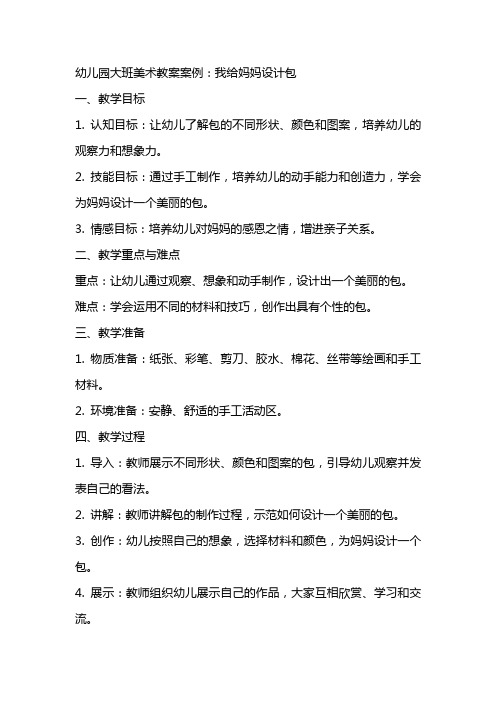 幼儿园大班美术教案案例：我给妈妈设计包

一、教学目标

1. 认知目标：让幼儿了解包的不同形状、颜色和图案，培养幼儿的观察力和想象力。

2. 技能目标：通过手工制作，培养幼儿的动手能力和创造力，学会为妈妈设计一个美丽的包。

3. 情感目标：培养幼儿对妈妈的感恩之情，增进亲子关系。

二、教学重点与难点

重点：让幼儿通过观察、想象和动手制作，设计出一个美丽的包。

难点：学会运用不同的材料和技巧，创作出具有个性的包。

三、教学准备

1. 物质准备：纸张、彩笔、剪刀、胶水、棉花、丝带等绘画和手工材料。

2. 环境准备：安静、舒适的手工活动区。

四、教学过程

1. 导入：教师展示不同形状、颜色和图案的包，引导幼儿观察并发表自己的看法。

2. 讲解：教师讲解包的制作过程，示范如何设计一个美丽的包。

3. 创作：幼儿按照自己的想象，选择材料和颜色，为妈妈设计一个包。

4. 展示：教师组织幼儿展示自己的作品，大家互相欣赏、学习和交流。